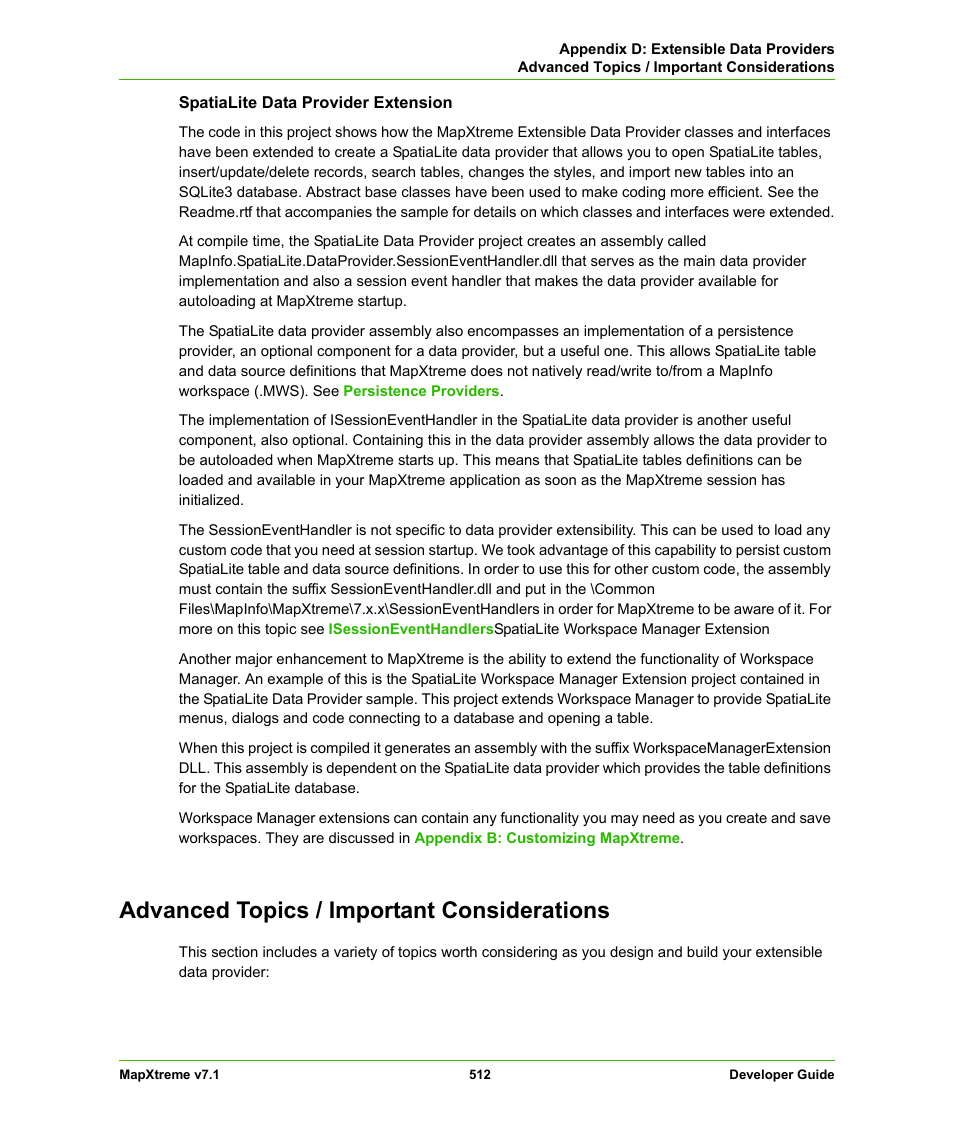 Appendix D: Extensible Data Providers
Advanced Topics / Important Considerations

SpatiaLite Data Provider Extension

The code in this project shows how the MapXtreme Extensible Data Provider classes and interfaces have been extended to create a SpatiaLite data provider that allows you to open SpatiaLite tables, insert/update/delete records, search tables, changes the styles, and import new tables into an SQLite3 database. Abstract base classes have been used to make coding more efficient. See the Readme.rtf that accompanies the sample for details on which classes and interfaces were extended.

At compile time, the SpatiaLite Data Provider project creates an assembly called MapInfo.SpatiaLite.DataProvider.SessionEventHandler.dll that serves as the main data provider implementation and also a session event handler that makes the data provider available for autoloading at MapXtreme startup.

The SpatiaLite data provider assembly also encompasses an implementation of a persistence provider, an optional component for a data provider, but a useful one. This allows SpatiaLite table and data source definitions that MapXtreme does not natively read/write to/from a MapInfo workspace (.MWS). See Persistence Providers.

The implementation of ISessionEventHandler in the SpatiaLite data provider is another useful component, also optional. Containing this in the data provider assembly allows the data provider to be autoloaded when MapXtreme starts up. This means that SpatiaLite tables definitions can be loaded and available in your MapXtreme application as soon as the MapXtreme session has initialized.

The SessionEventHandler is not specific to data provider extensibility. This can be used to load any custom code that you need at session startup. We took advantage of this capability to persist custom SpatiaLite table and data source definitions. In order to use this for other custom code, the assembly must contain the suffix SessionEventHandler.dll and put in the \Common Files\MapInfo\MapXtreme\7.x.x\SessionEventHandlers in order for MapXtreme to be aware of it. For more on this topic see ISessionEventHandlersSpatiaLite Workspace Manager Extension

Another major enhancement to MapXtreme is the ability to extend the functionality of Workspace Manager. An example of this is the SpatiaLite Workspace Manager Extension project contained in the SpatiaLite Data Provider sample. This project extends Workspace Manager to provide SpatiaLite menus, dialogs and code connecting to a database and opening a table.

When this project is compiled it generates an assembly with the suffix WorkspaceManagerExtension DLL. This assembly is dependent on the SpatiaLite data provider which provides the table definitions for the SpatiaLite database.

Workspace Manager extensions can contain any functionality you may need as you create and save workspaces. They are discussed in Appendix B: Customizing MapXtreme.

Advanced Topics / Important Considerations

This section includes a variety of topics worth considering as you design and build your extensible data provider:

MapXtreme v7.1 512 Developer Guide